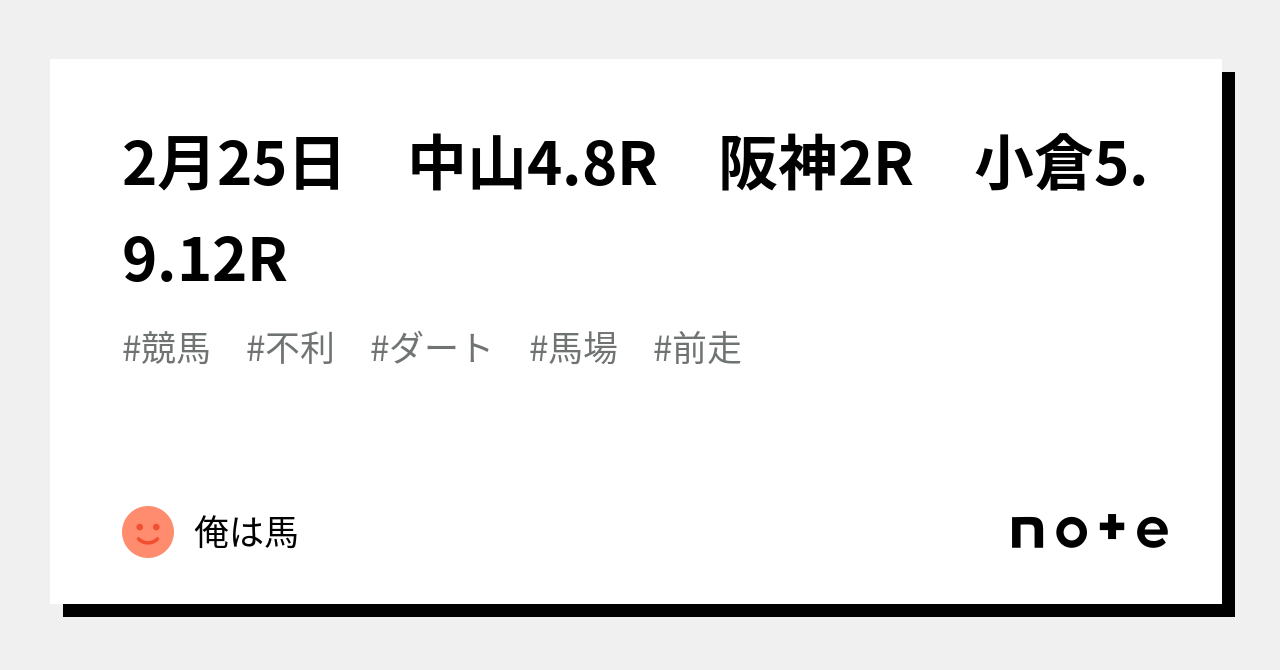 2月25日　中山4.8R　阪神2R　小倉5.9.12R

#競馬　#不利　#ダート　#馬場　#前走

俺は馬

note